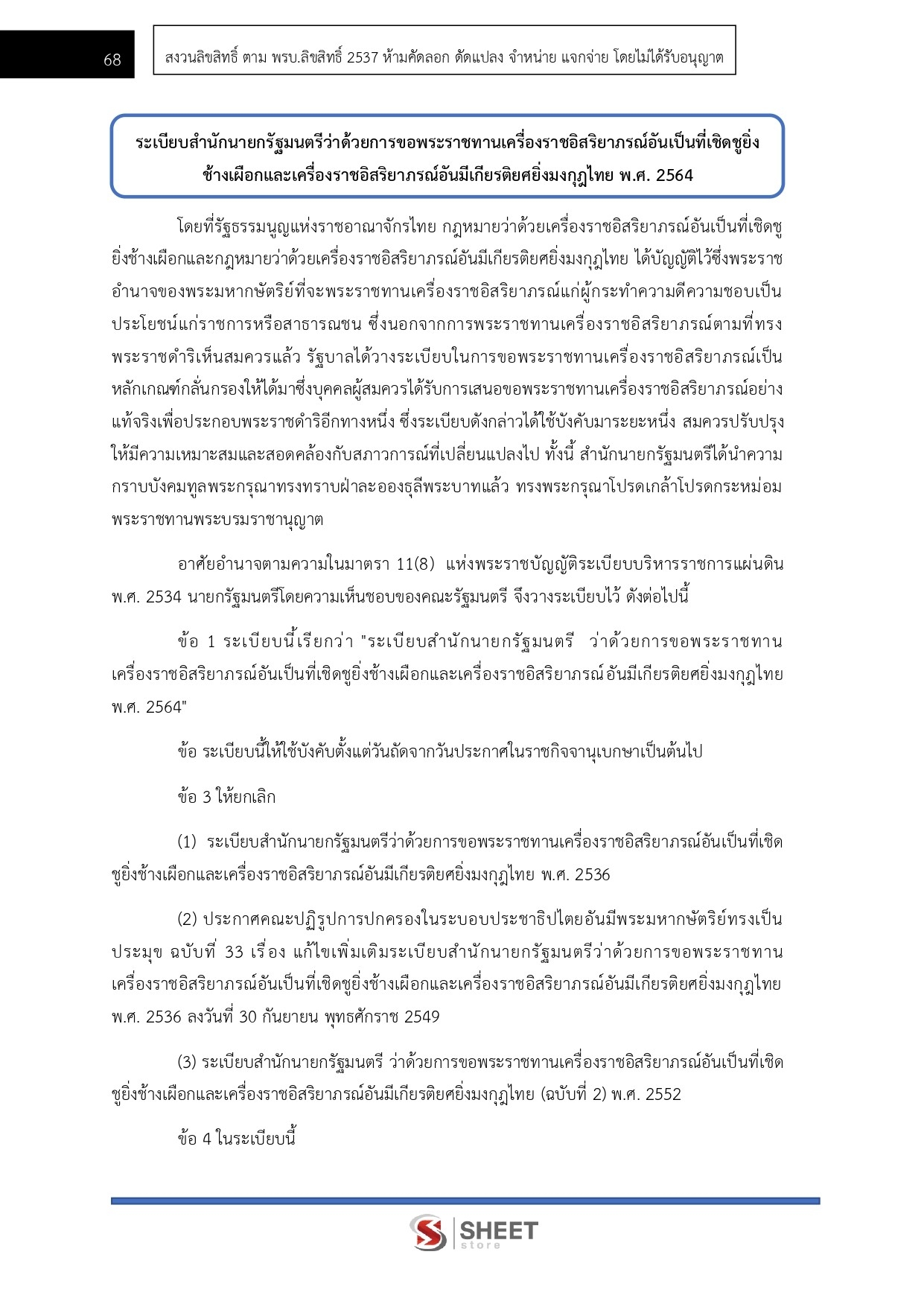 68

สงวนลิขสิทธิ์ ตาม พรบ.ลิขสิทธิ์ 2537 ห้ามคัดลอก ดัดแปลง จำหน่าย แจกจ่าย โดยไม่ได้รับอนุญาต

ระเบียบสำนักนายกรัฐมนตรีว่าด้วยการขอพระราชทานเครื่องราชอิสริยาภรณ์อันเป็นที่เชิดชูยิ่งช้างเผือกและเครื่องราชอิสริยาภรณ์อันมีเกียรติยศยิ่งมงกุฎไทย พ.ศ. 2564

โดยที่รัฐธรรมนูญแห่งราชอาณาจักรไทย กฎหมายว่าด้วยเครื่องราชอิสริยาภรณ์อันเป็นที่เชิดชูยิ่งช้างเผือกและกฎหมายว่าด้วยเครื่องราชอิสริยาภรณ์อันมีเกียรติยศยิ่งมงกุฎไทย ได้บัญญัติไว้ซึ่งพระราชอำนาจของพระมหากษัตริย์ที่จะพระราชทานเครื่องราชอิสริยาภรณ์แก่ผู้กระทำความดีความชอบเป็นประโยชน์แก่ราชการหรือสาธารณชน ซึ่งนอกจากการพระราชทานเครื่องราชอิสริยาภรณ์ตามที่ทรงพระราชดำริเห็นสมควรแล้ว รัฐบาลได้วางระเบียบในการขอพระราชทานเครื่องราชอิสริยาภรณ์เป็นหลักเกณฑ์กลั่นกรองให้ได้มาซึ่งบุคคลผู้สมควรได้รับการเสนอขอพระราชทานเครื่องราชอิสริยาภรณ์อย่างแท้จริงเพื่อประกอบพระราชดำริอีกทางหนึ่ง ซึ่งระเบียบดังกล่าวได้ใช้บังคับมาระยะหนึ่ง สมควรปรับปรุงให้มีความเหมาะสมและสอดคล้องกับสภาวการณ์ที่เปลี่ยนแปลงไป ทั้งนี้ สำนักนายกรัฐมนตรีได้นำความกราบบังคมทูลพระกรุณาทรงทราบฝ่าละอองธุลีพระบาทแล้ว ทรงพระกรุณาโปรดเกล้าโปรดกระหม่อมพระราชทานพระบรมราชานุญาต

อาศัยอำนาจตามความในมาตรา 11(8) แห่งพระราชบัญญัติระเบียบบริหารราชการแผ่นดิน พ.ศ. 2534 นายกรัฐมนตรีโดยความเห็นชอบของคณะรัฐมนตรี จึงวางระเบียบไว้ ดังต่อไปนี้

ข้อ 1 ระเบียบนี้เรียกว่า "ระเบียบสำนักนายกรัฐมนตรี ว่าด้วยการขอพระราชทานเครื่องราชอิสริยาภรณ์อันเป็นที่เชิดชูยิ่งช้างเผือกและเครื่องราชอิสริยาภรณ์อันมีเกียรติยศยิ่งมงกุฎไทย พ.ศ. 2564"

ข้อ ระเบียบนี้ให้ใช้บังคับตั้งแต่วันถัดจากวันประกาศในราชกิจจานุเบกษาเป็นต้นไป

ข้อ 3 ให้ยกเลิก

(1) ระเบียบสำนักนายกรัฐมนตรีว่าด้วยการขอพระราชทานเครื่องราชอิสริยาภรณ์อันเป็นที่เชิดชูยิ่งช้างเผือกและเครื่องราชอิสริยาภรณ์อันมีเกียรติยศยิ่งมงกุฎไทย พ.ศ. 2536

(2) ประกาศคณะปฏิรูปการปกครองในระบอบประชาธิปไตยอันมีพระมหากษัตริย์ทรงเป็นประมุข ฉบับที่ 33 เรื่อง แก้ไขเพิ่มเติมระเบียบสำนักนายกรัฐมนตรีว่าด้วยการขอพระราชทานเครื่องราชอิสริยาภรณ์อันเป็นที่เชิดชูยิ่งช้างเผือกและเครื่องราชอิสริยาภรณ์อันมีเกียรติยศยิ่งมงกุฎไทย พ.ศ. 2536 ลงวันที่ 30 กันยายน พุทธศักราช 2549

(3) ระเบียบสำนักนายกรัฐมนตรี ว่าด้วยการขอพระราชทานเครื่องราชอิสริยาภรณ์อันเป็นที่เชิดชูยิ่งช้างเผือกและเครื่องราชอิสริยาภรณ์อันมีเกียรติยศยิ่งมงกุฎไทย (ฉบับที่ 2) พ.ศ. 2552

ข้อ 4 ในระเบียบนี้

SHEET store